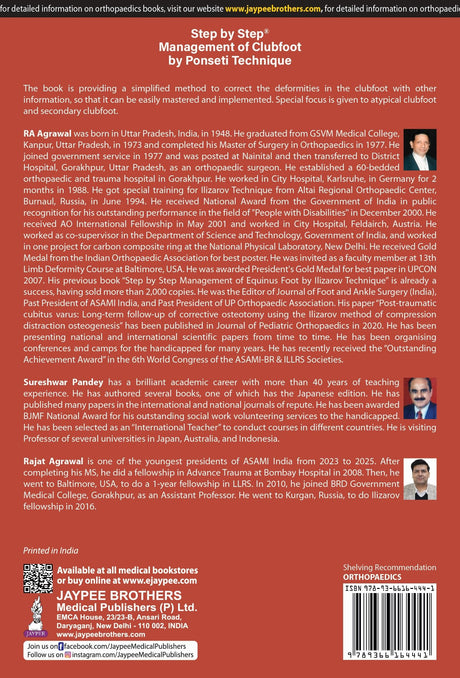 for detailed information on orthopaedics books, visit our website www.jaypeebrothers.com, for detailed information on orthopaedic

Step by Step®
Management of Clubfoot
by Ponseti Technique

The book is providing a simplified method to correct the deformities in the clubfoot with other information, so that it can be easily mastered and implemented. Special focus is given to atypical clubfoot and secondary clubfoot.

RA Agrawal was born in Uttar Pradesh, India, in 1948. He graduated from GSVM Medical College, Kanpur, Uttar Pradesh, in 1973 and completed his Master of Surgery in Orthopaedics in 1977. He joined government service in 1977 and was posted at Nainital and then transferred to District Hospital, Gorakhpur, Uttar Pradesh, as an orthopaedic surgeon. He established a 60-bedded orthopaedic and trauma hospital in Gorakhpur. He worked in City Hospital, Karlsruhe, in Germany for 2 months in 1988. He got special training for Ilizarov Technique from Altai Regional Orthopaedic Center, Burnaul, Russia, in June 1994. He received National Award from the Government of India in public recognition for his outstanding performance in the field of "People with Disabilities" in December 2000. He received AO International Fellowship in May 2001 and worked in City Hospital, Feldairch, Austria. He worked as co-supervisor in the Department of Science and Technology, Government of India, and worked in one project for carbon composite ring at the National Physical Laboratory, New Delhi. He received Gold Medal from the Indian Orthopaedic Association for best poster. He was invited as a faculty member at 13th Limb Deformity Course at Baltimore, USA. He was awarded President's Gold Medal for best paper in UPCON 2007. His previous book "Step by Step Management of Equinus Foot by Ilizarov Technique" is already a success, having sold more than 2,000 copies. He was the Editor of Journal of Foot and Ankle Surgery (India), Past President of ASAMI India, and Past President of UP Orthopaedic Association. His paper "Post-traumatic cubitus varus: Long-term follow-up of corrective osteotomy using the Ilizarov method of compression distraction osteogenesis" has been published in Journal of Pediatric Orthopaedics in 2020. He has been presenting national and international scientific papers from time to time. He has been organising conferences and camps for the handicapped for many years. He has recently received the "Outstanding Achievement Award" in the 6th World Congress of the ASAMI-BR & ILLRS Societies.

Sureshwar Pandey has a brilliant academic career with more than 40 years of teaching experience. He has authored several books, one of which has the Japanese edition. He has published many papers in the international and national journals of repute. He has been awarded BJMF National Award for his outstanding social work volunteering services to the handicapped. He has been selected as an "International Teacher" to conduct courses in different countries. He is visiting Professor of several universities in Japan, Australia, and Indonesia.

Rajat Agrawal is one of the youngest presidents of ASAMI India from 2023 to 2025. After completing his MS, he did a fellowship in Advance Trauma at Bombay Hospital in 2008. Then, he went to Baltimore, USA, to do a 1-year fellowship in LLRS. In 2010, he joined BRD Government Medical College, Gorakhpur, as an Assistant Professor. He went to Kurgan, Russia, to do Ilizarov fellowship in 2016.

Printed in India

Available at all medical bookstores
or buy online at www.ejaypee.com

JAYPEE BROTHERS
Medical Publishers (P) Ltd.
EMCA House, 23/23-B, Ansari Road,
Daryaganj, New Delhi - 110 002, INDIA
www.jaypeebrothers.com

JAYPEE

Join us on facebook.com/JaypeeMedicalPublishers
Follow us on instagram.com/JaypeeMedicalPublishers

Shelving Recommendation
ORTHOPAEDICS

ISBN 978-93-6616-444-1

9 789366 164441